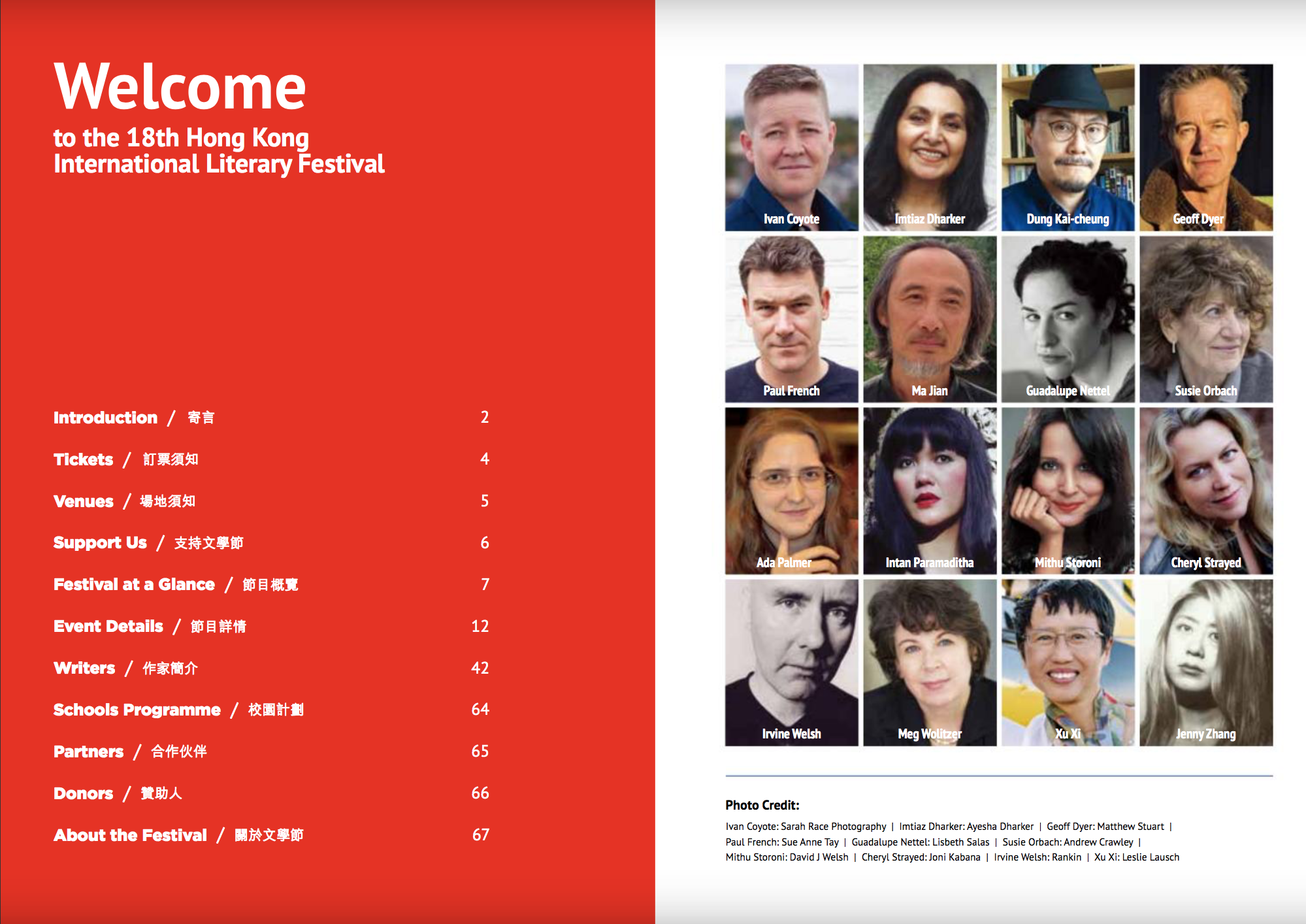 Welcome
to the 18th Hong Kong International Literary Festival

Introduction / 寄言 2
Tickets / 訂票須知 4
Venues / 場地須知 5
Support Us / 支持文學節 6
Festival at a Glance / 節目概覽 7
Event Details / 節目詳情 12
Writers / 作家簡介 42
Schools Programme / 校園計劃 64
Partners / 合作伙伴 65
Donors / 贊助人 66
About the Festival / 關於文學節 67

Ivan Coyote
Imtiaz Dharker
Dung Kai-cheung
Geoff Dyer
Paul French
Ma Jian
Guadalupe Nettel
Susie Orbach
Ada Palmer
Intan Paramaditha
Mithu Storoni
Cheryl Strayed
Irvine Welsh
Meg Wolitzer
Xu Xi
Jenny Zhang

Photo Credit:
Ivan Coyote: Sarah Race Photography | Imtiaz Dharker: Ayesha Dharker | Geoff Dyer: Matthew Stuart | Paul French: Sue Anne Tay | Guadalupe Nettel: Lisbeth Salas | Susie Orbach: Andrew Crawley | Mithu Storoni: David J Welsh | Cheryl Strayed: Joni Kabana | Irvine Welsh: Rankin | Xu Xi: Leslie Lausch